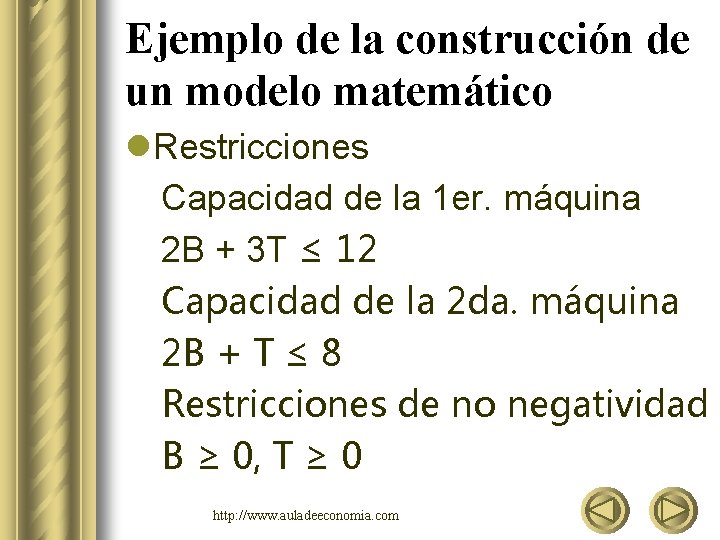 Ejemplo de la construcción de un modelo matemático

• Restricciones

Capacidad de la 1er. máquina

$2B + 3T \leq 12$

Capacidad de la 2da. máquina

$2B + T \leq 8$

Restricciones de no negatividad

$B \geq 0, T \geq 0$

http://www.auladeeconomia.com